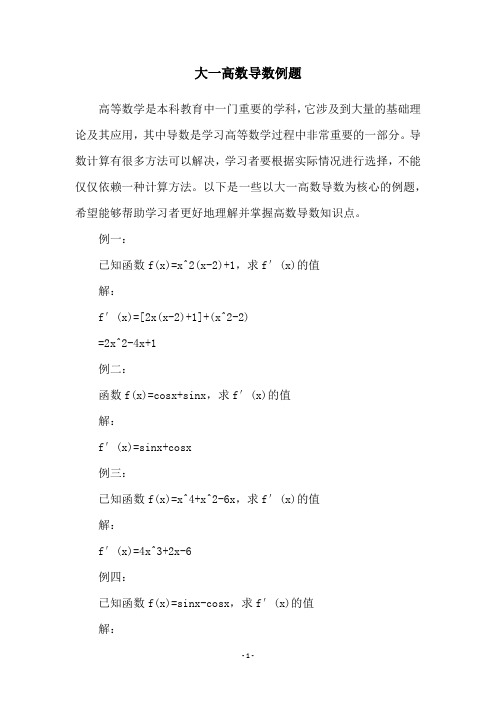 大一高数导数例题

高等数学是本科教育中一门重要的学科，它涉及到大量的基础理论及其应用，其中导数是学习高等数学过程中非常重要的一部分。导数计算有很多方法可以解决，学习者要根据实际情况进行选择，不能仅仅依赖一种计算方法。以下是一些以大一高数导数为核心的例题，希望能够帮助学习者更好地理解并掌握高数导数知识点。

例一：

已知函数 f(x)=x^2(x-2)+1，求 f′(x)的值

解：

f′(x)=[2x(x-2)+1]+(x^2-2)

=2x^2-4x+1

例二：

函数 f(x)=cosx+sinx，求 f′(x)的值

解：

f′(x)=sinx+cosx

例三：

已知函数 f(x)=x^4+x^2-6x，求 f′(x)的值

解：

f′(x)=4x^3+2x-6

例四：

已知函数 f(x)=sinx-cosx，求 f′(x)的值

解：

-1-